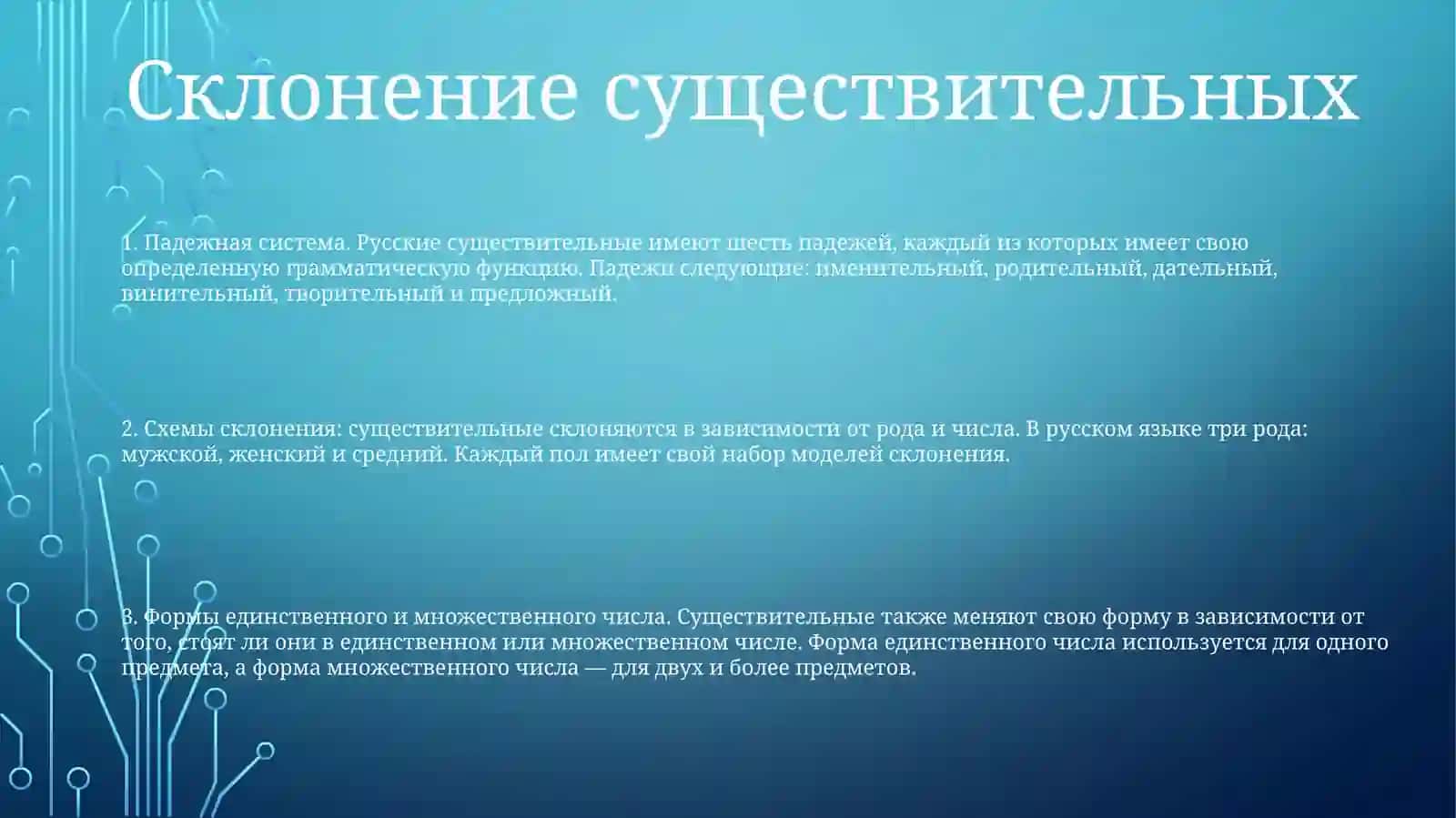 Склонение существительных

1. Падежная система. Русские существительные имеют шесть падежей, каждый из которых имеет свою определенную грамматическую функцию. Падежи следующие: именительный, родительный, дательный, винительный, творительный и предложный.

2. Схемы склонения: существительные склоняются в зависимости от рода и числа. В русском языке три рода: мужской, женский и средний. Каждый пол имеет свой набор моделей склонения.

3. Формы единственного и множественного числа. Существительные также меняют свою форму в зависимости от того, стоят ли они в единственном или множественном числе. Форма единственного числа используется для одного предмета, а форма множественного числа — для двух и более предметов.